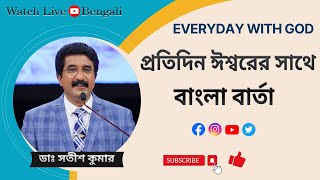 Watch Live Bengali

EVERYDAY WITH GOD

প্রতিদিন ঈশ্বরের সাথে

বাংলা বার্তা

ডাঃ সতীশ কুমার

SUBSCRIBE